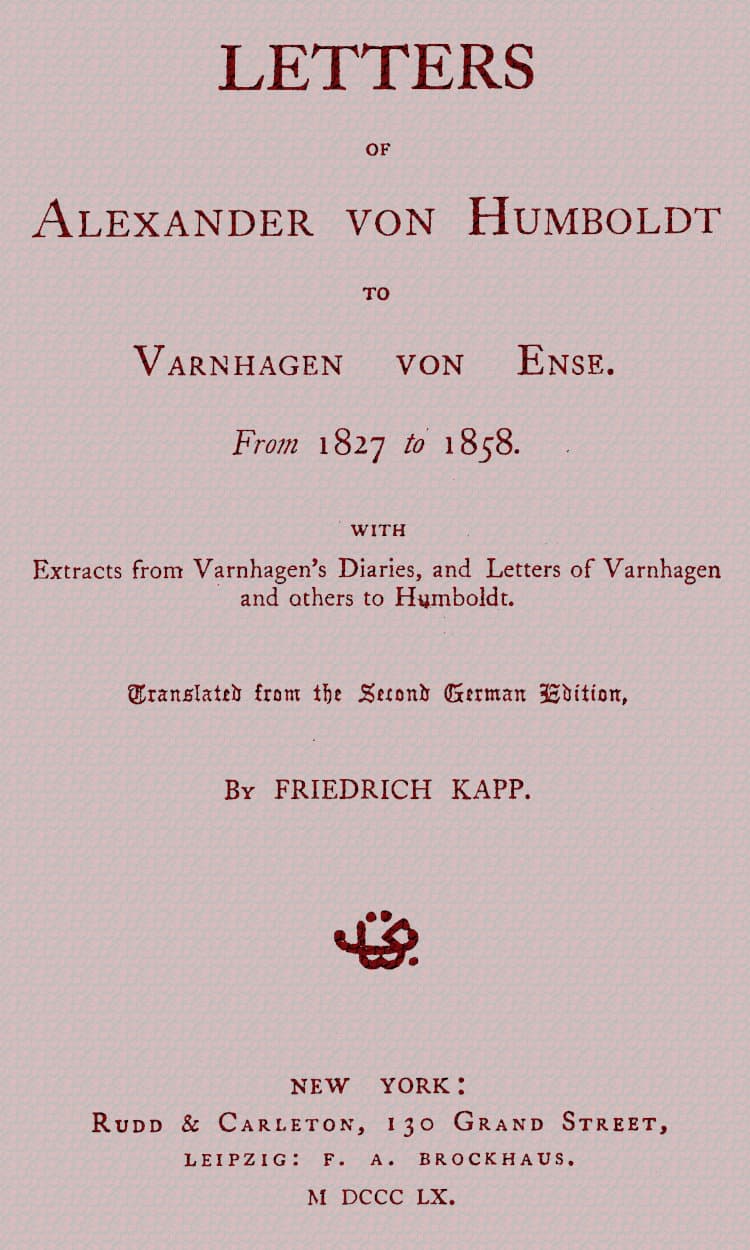 LETTERS

OF

ALEXANDER VON HUMBOLDT

TO

VARNHAGEN VON ENSE.

From 1827 to 1858.

WITH

Extracts from Varnhagen's Diaries, and Letters of Varnhagen and others to Humboldt.

Translated from the Second German Edition,

BY FRIEDRICH KAPP.

NEW YORK:

RUDD & CARLETON, 130 GRAND STREET,

LEIPZIG: F. A. BROCKHAUS.

M DCCC LX.